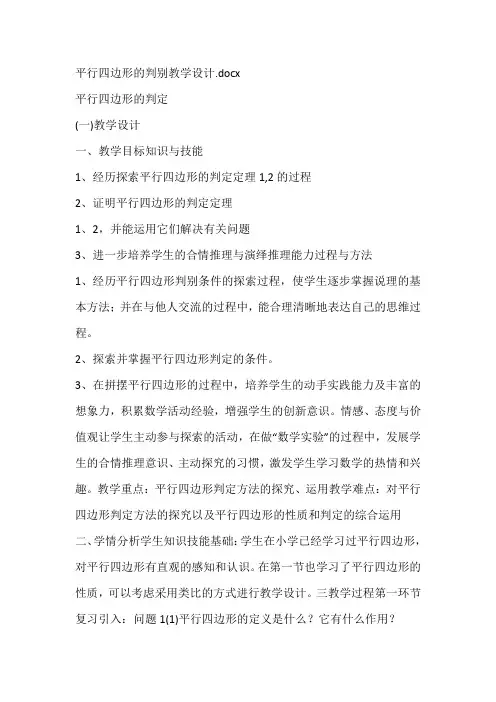 平行四边形的判别教学设计.docx

平行四边形的判定

(一)教学设计

一、教学目标知识与技能

1、经历探索平行四边形的判定定理 1,2 的过程

2、证明平行四边形的判定定理

1、2，并能运用它们解决有关问题

3、进一步培养学生的合情推理与演绎推理能力过程与方法

1、经历平行四边形判别条件的探索过程，使学生逐步掌握说理的基本方法；并在与他人交流的过程中，能合理清晰地表达自己的思维过程。

2、探索并掌握平行四边形判定的条件。

3、在拼摆平行四边形的过程中，培养学生的动手实践能力及丰富的想象力，积累数学活动经验，增强学生的创新意识。情感、态度与价值观让学生主动参与探索的活动，在做“数学实验”的过程中，发展学生的合情推理意识、主动探究的习惯，激发学生学习数学的热情和兴趣。教学重点：平行四边形判定方法的探究、运用教学难点：对平行四边形判定方法的探究以及平行四边形的性质和判定的综合运用

二、学情分析学生知识技能基础：学生在小学已经学习过平行四边形，对平行四边形有直观的感知和认识。在第一节也学习了平行四边形的性质，可以考虑采用类比的方式进行教学设计。三教学过程第一环节复习引入：问题 1(1)平行四边形的定义是什么？它有什么作用？